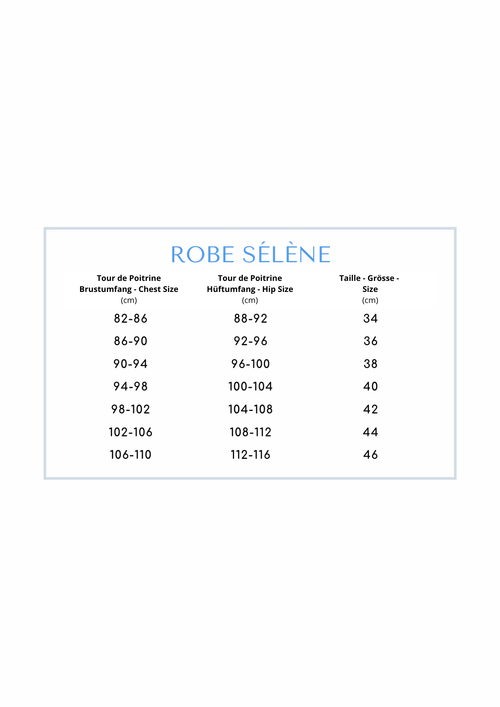 ROBE SÉLÈNE

| Tour de Poitrine Brustumfang - Chest Size (cm) | Tour de Poitrine Hüftumfang - Hip Size (cm) | Taille - Grösse - Size (cm) |
|---|---|---|
| 82-86 | 88-92 | 34 |
| 86-90 | 92-96 | 36 |
| 90-94 | 96-100 | 38 |
| 94-98 | 100-104 | 40 |
| 98-102 | 104-108 | 42 |
| 102-106 | 108-112 | 44 |
| 106-110 | 112-116 | 46 |